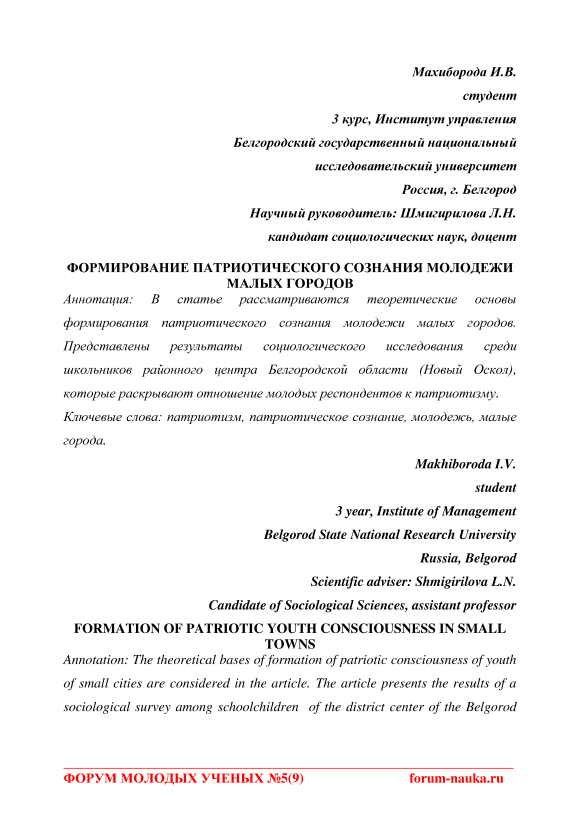 Махиборода И.В.
студент
3 курс, Институт управления
Белгородский государственный национальный
исследовательский университет
Россия, г. Белгород
Научный руководитель: Шмигирилова Л.Н.
кандидат социологических наук, доцент

ФОРМИРОВАНИЕ ПАТРИОТИЧЕСКОГО СОЗНАНИЯ МОЛОДЕЖИ МАЛЫХ ГОРОДОВ

Аннотация: В статье рассматриваются теоретические основы формирования патриотического сознания молодежи малых городов. Представлены результаты социологического исследования среди школьников районного центра Белгородской области (Новый Оскол), которые раскрывают отношение молодых респондентов к патриотизму.

Ключевые слова: патриотизм, патриотическое сознание, молодежь, малые города.

Makhiboroda I.V.
student
3 year, Institute of Management
Belgorod State National Research University
Russia, Belgorod
Scientific adviser: Shmigirilova L.N.
Candidate of Sociological Sciences, assistant professor

FORMATION OF PATRIOTIC YOUTH CONSCIOUSNESS IN SMALL TOWNS

Annotation: The theoretical bases of formation of patriotic consciousness of youth of small cities are considered in the article. The article presents the results of a sociological survey among schoolchildren of the district center of the Belgorod

ФОРУМ МОЛОДЫХ УЧЕНЫХ №5(9) forum-nauka.ru